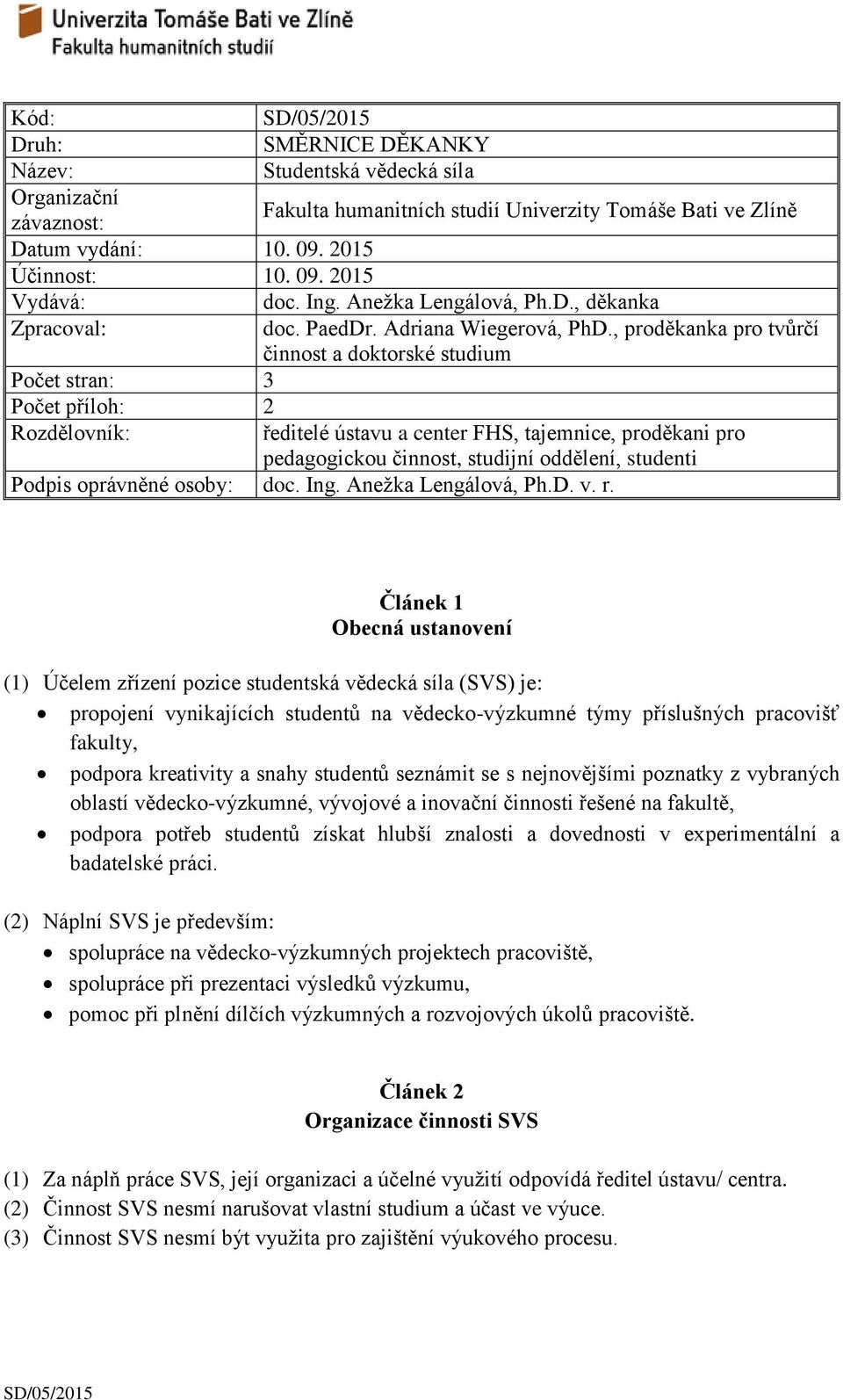 Univerzita Tomáše Bati ve Zlíně
Fakulta humanitních studií

| | |
|---|---|
| Kód: | SD/05/2015 |
| Druh: | SMĚRNICE DĚKANKY |
| Název: | Studentská vědecká síla |
| Organizační závaznost: | Fakulta humanitních studií Univerzity Tomáše Bati ve Zlíně |
| Datum vydání: | 10. 09. 2015 |
| Účinnost: | 10. 09. 2015 |
| Vydává: | doc. Ing. Anežka Lengálová, Ph.D., děkanka |
| Zpracoval: | doc. PaedDr. Adriana Wiegerová, PhD., proděkanka pro tvůrčí činnost a doktorské studium |
| Počet stran: | 3 |
| Počet příloh: | 2 |
| Rozdělovník: | ředitelé ústavu a center FHS, tajemnice, proděkani pro pedagogickou činnost, studijní oddělení, studenti |
| Podpis oprávněné osoby: | doc. Ing. Anežka Lengálová, Ph.D. v. r. |

Článek 1
Obecná ustanovení

(1) Účelem zřízení pozice studentská vědecká síla (SVS) je:
• propojení vynikajících studentů na vědecko-výzkumné týmy příslušných pracovišť fakulty,
• podpora kreativity a snahy studentů seznámit se s nejnovějšími poznatky z vybraných oblastí vědecko-výzkumné, vývojové a inovační činnosti řešené na fakultě,
• podpora potřeb studentů získat hlubší znalosti a dovednosti v experimentální a badatelské práci.

(2) Náplní SVS je především:
• spolupráce na vědecko-výzkumných projektech pracoviště,
• spolupráce při prezentaci výsledků výzkumu,
• pomoc při plnění dílčích výzkumných a rozvojových úkolů pracoviště.

Článek 2
Organizace činnosti SVS

(1) Za náplň práce SVS, její organizaci a účelné využití odpovídá ředitel ústavu/ centra.
(2) Činnost SVS nesmí narušovat vlastní studium a účast ve výuce.
(3) Činnost SVS nesmí být využita pro zajištění výukového procesu.

SD/05/2015